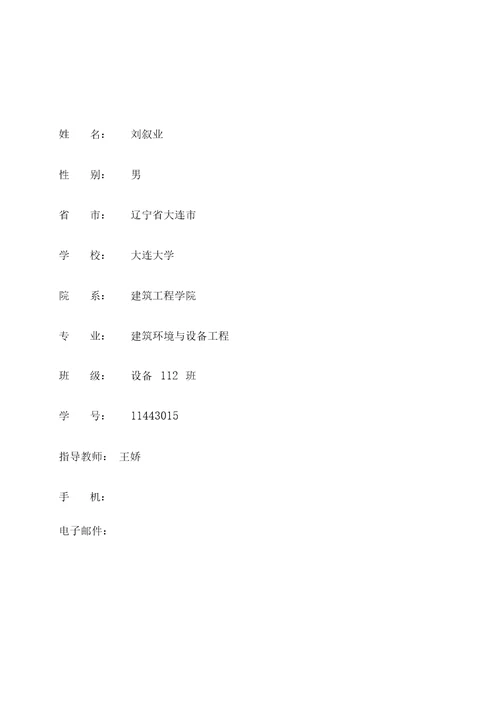 姓　　名：　刘叙业

性　　别：　男

省　　市：　辽宁省大连市

学　　校：　大连大学

院　　系：　建筑工程学院

专　　业：　建筑环境与设备工程

班　　级：　设备 112 班

学　　号：　11443015

指导教师：　王娇

手　　机：

电子邮件：